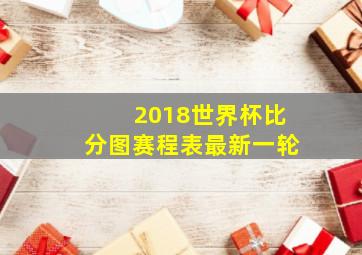 2018世界杯比分图赛程表最新一轮